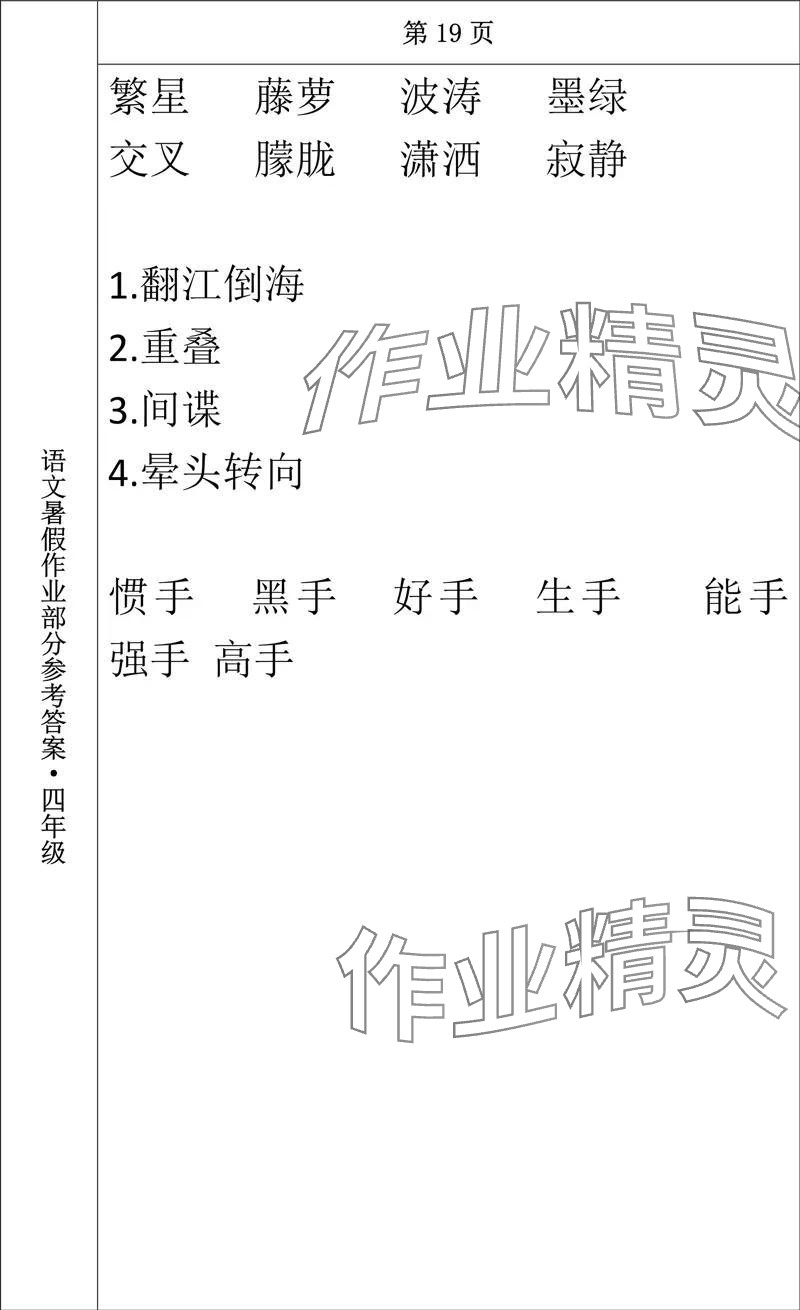 语文暑假作业部分参考答案·四年级

第 19 页

繁星　藤萝　波涛　墨绿
交叉　朦胧　潇洒　寂静

1.翻江倒海
2.重叠
3.间谍
4.晕头转向

惯手　黑手　好手　生手　能手
强手　高手

作业精灵

作业精灵